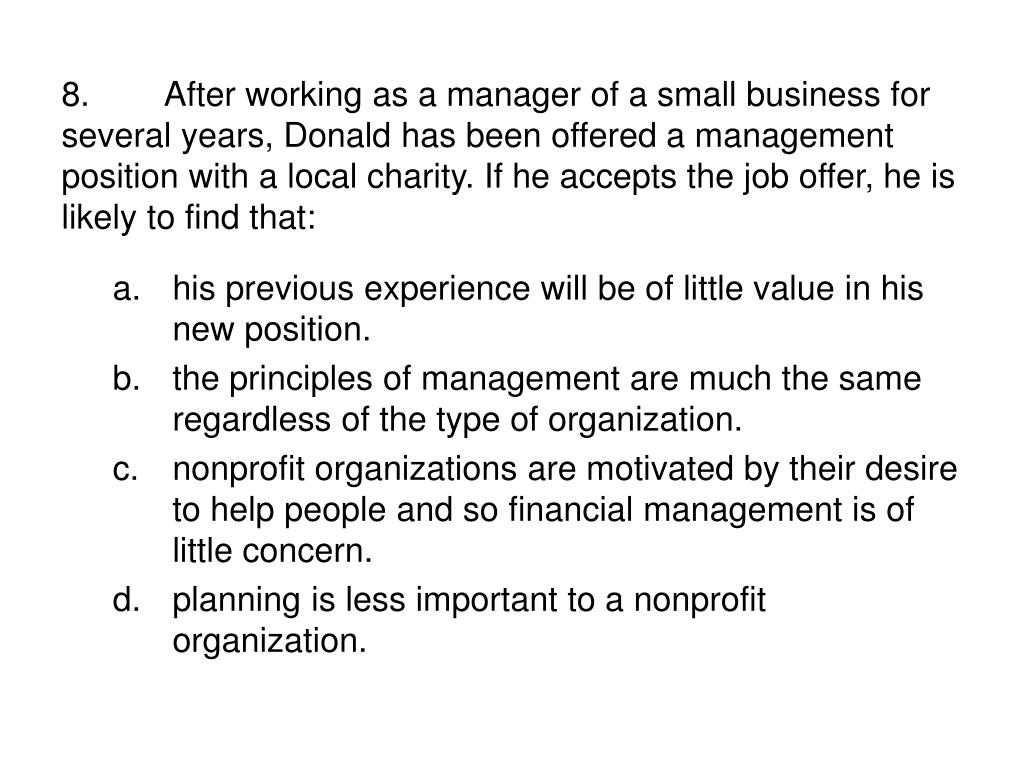 8. After working as a manager of a small business for several years, Donald has been offered a management position with a local charity. If he accepts the job offer, he is likely to find that:

a. his previous experience will be of little value in his new position.
b. the principles of management are much the same regardless of the type of organization.
c. nonprofit organizations are motivated by their desire to help people and so financial management is of little concern.
d. planning is less important to a nonprofit organization.